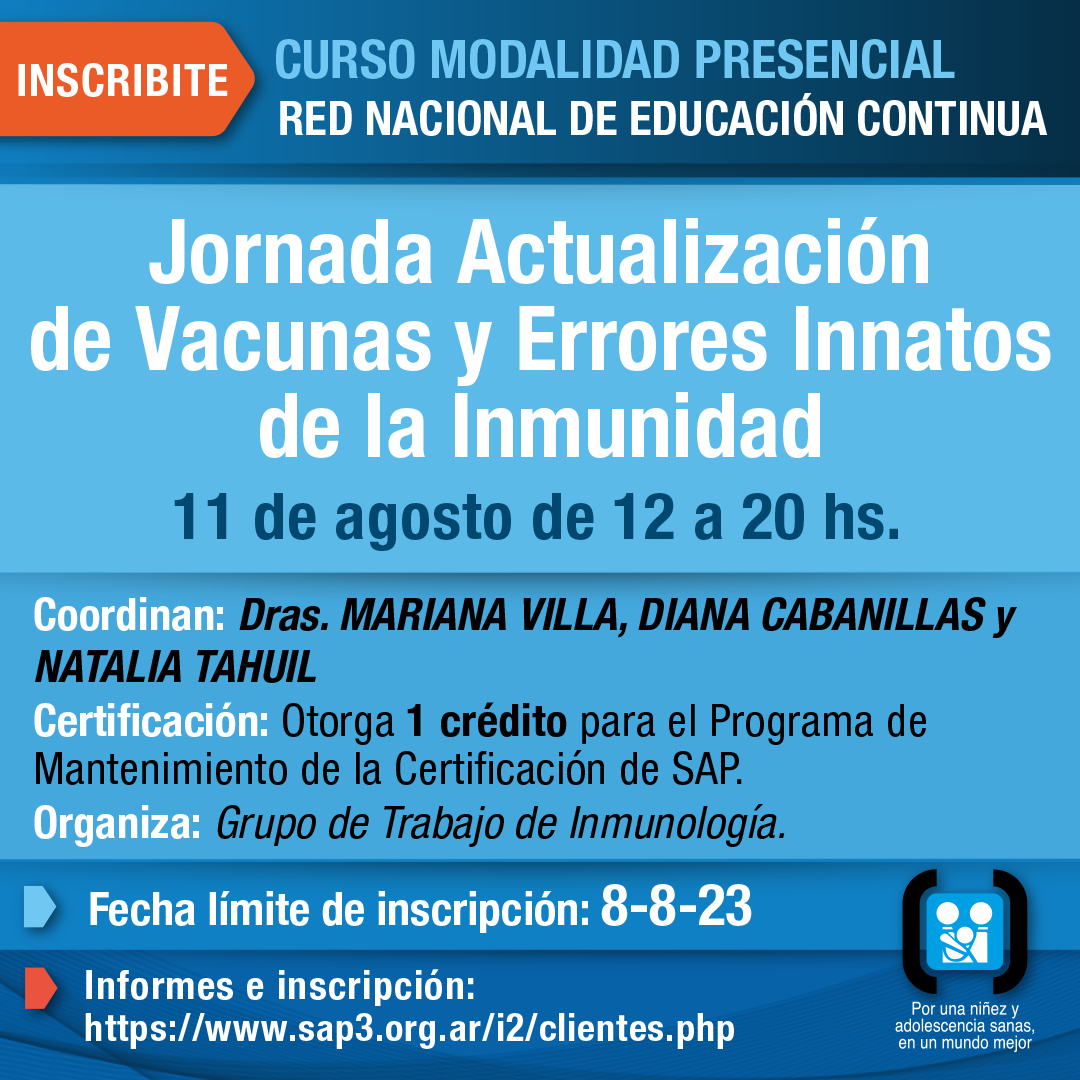 INSCRIBITE

CURSO MODALIDAD PRESENCIAL
RED NACIONAL DE EDUCACIÓN CONTINUA

Jornada Actualización de Vacunas y Errores Innatos de la Inmunidad

11 de agosto de 12 a 20 hs.

Coordinan: Dras. MARIANA VILLA, DIANA CABANILLAS y NATALIA TAHUIL

Certificación: Otorga 1 crédito para el Programa de Mantenimiento de la Certificación de SAP.

Organiza: Grupo de Trabajo de Inmunología.

Fecha límite de inscripción: 8-8-23

Informes e inscripción:
https://www.sap3.org.ar/i2/clientes.php

Por una niñez y
adolescencia sanas,
en un mundo mejor